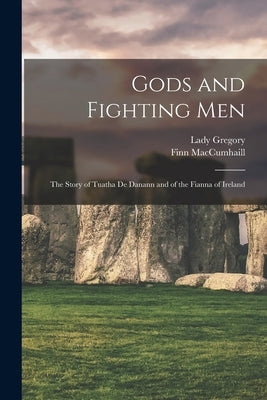 Gods and Fighting Men

Lady Gregory
Finn MacCumhaill

The Story of Tuatha De Danann and of the Fianna of Ireland